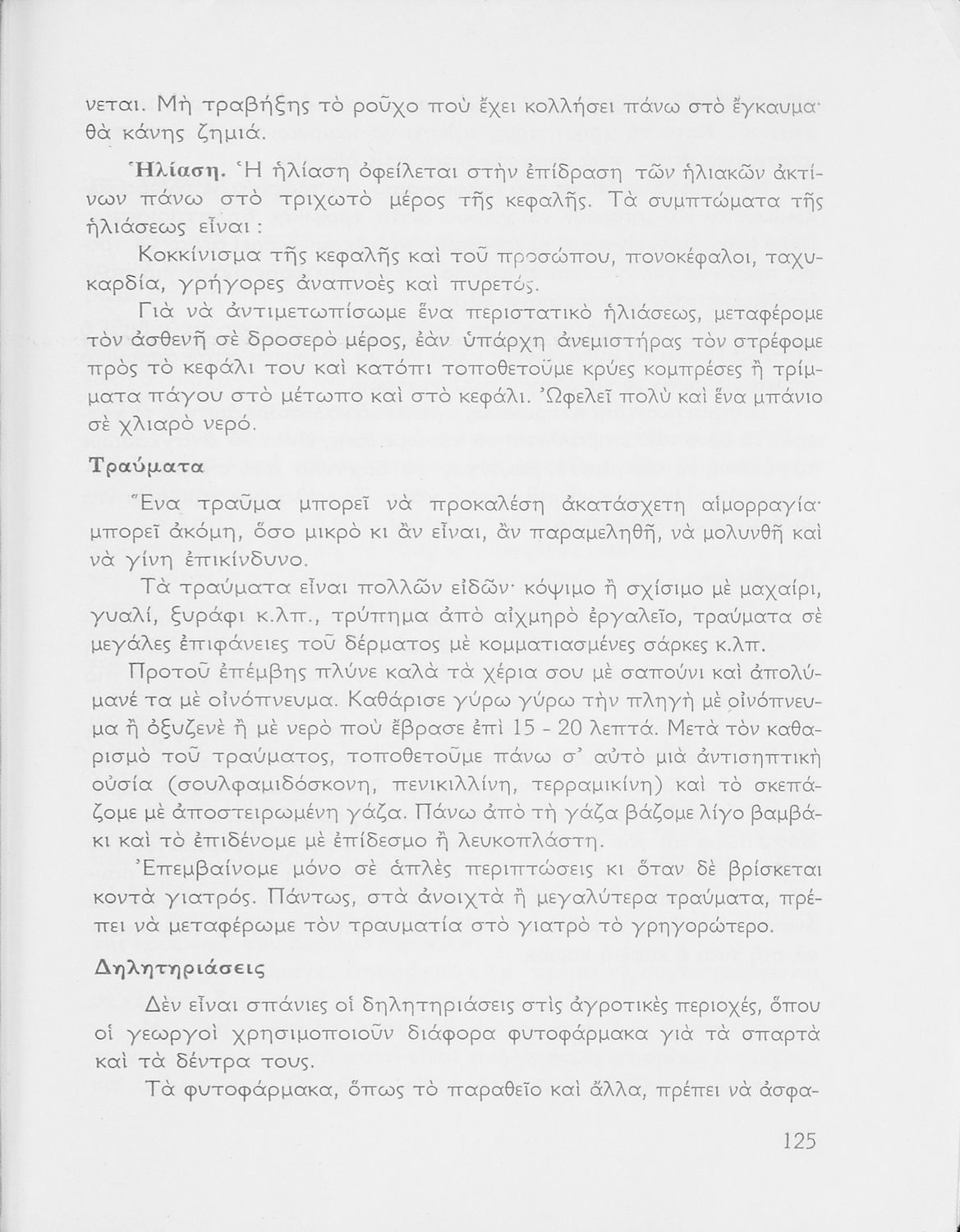 νεται. Μὴ τραβήξης τὸ ροῦχο ποὺ ἔχει κολλήσει πάνω στὸ ἔγκαυμα· θὰ κάνης ζημιά.

Ἡλίαση. Ἡ ἡλίαση ὀφείλεται στὴν ἐπίδραση τῶν ἡλιακῶν ἀκτίνων πάνω στὸ τριχωτὸ μέρος τῆς κεφαλῆς. Τὰ συμπτώματα τῆς ἡλιάσεως εἶναι :

Κοκκίνισμα τῆς κεφαλῆς καὶ τοῦ προσώπου, πονοκέφαλοι, ταχυκαρδία, γρήγορες ἀναπνοὲς καὶ πυρετός.

Γιὰ νὰ ἀντιμετωπίσωμε ἕνα περιστατικὸ ἡλιάσεως, μεταφέρομε τὸν ἀσθενῆ σὲ δροσερὸ μέρος, ἐὰν ὑπάρχη ἀνεμιστήρας τὸν στρέφομε πρὸς τὸ κεφάλι του καὶ κατόπι τοποθετοῦμε κρύες κομπρέσες ἢ τρίμματα πάγου στὸ μέτωπο καὶ στὸ κεφάλι. Ὠφελεῖ πολὺ καὶ ἕνα μπάνιο σὲ χλιαρὸ νερό.

Τραύματα

Ἕνα τραῦμα μπορεῖ νὰ προκαλέση ἀκατάσχετη αἱμορραγία· μπορεῖ ἀκόμη, ὅσο μικρὸ κι ἂν εἶναι, ἂν παραμεληθῆ, νὰ μολυνθῆ καὶ νὰ γίνη ἐπικίνδυνο.

Τὰ τραύματα εἶναι πολλῶν εἰδῶν· κόψιμο ἢ σχίσιμο μὲ μαχαίρι, γυαλί, ξυράφι κ.λπ., τρύπημα ἀπὸ αἰχμηρὸ ἐργαλεῖο, τραύματα σὲ μεγάλες ἐπιφάνειες τοῦ δέρματος μὲ κομματιασμένες σάρκες κ.λπ.

Προτοῦ ἐπέμβης πλύνε καλὰ τὰ χέρια σου μὲ σαπούνι καὶ ἀπολύμανέ τα μὲ οἰνόπνευμα. Καθάρισε γύρω γύρω τὴν πληγὴ μὲ οἰνόπνευμα ἢ ὀξυζενὲ ἢ μὲ νερὸ ποὺ ἔβρασε ἐπὶ 15 - 20 λεπτά. Μετὰ τὸν καθαρισμὸ τοῦ τραύματος, τοποθετοῦμε πάνω σ' αὐτὸ μιὰ ἀντισηπτικὴ οὐσία (σουλφαμιδόσκονη, πενικιλλίνη, τερραμικίνη) καὶ τὸ σκεπάζομε μὲ ἀποστειρωμένη γάζα. Πάνω ἀπὸ τὴ γάζα βάζομε λίγο βαμβάκι καὶ τὸ ἐπιδένομε μὲ ἐπίδεσμο ἢ λευκοπλάστη.

Ἐπεμβαίνομε μόνο σὲ ἁπλὲς περιπτώσεις κι ὅταν δὲ βρίσκεται κοντὰ γιατρός. Πάντως, στὰ ἀνοιχτὰ ἢ μεγαλύτερα τραύματα, πρέπει νὰ μεταφέρωμε τὸν τραυματία στὸ γιατρὸ τὸ γρηγορώτερο.

Δηλητηριάσεις

Δὲν εἶναι σπάνιες οἱ δηλητηριάσεις στὶς ἀγροτικὲς περιοχές, ὅπου οἱ γεωργοὶ χρησιμοποιοῦν διάφορα φυτοφάρμακα γιὰ τὰ σπαρτὰ καὶ τὰ δέντρα τους.

Τὰ φυτοφάρμακα, ὅπως τὸ παραθεῖο καὶ ἄλλα, πρέπει νὰ ἀσφα-

125